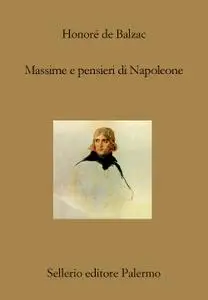 Honoré de Balzac

Massime e pensieri di Napoleone

Sellerio editore Palermo